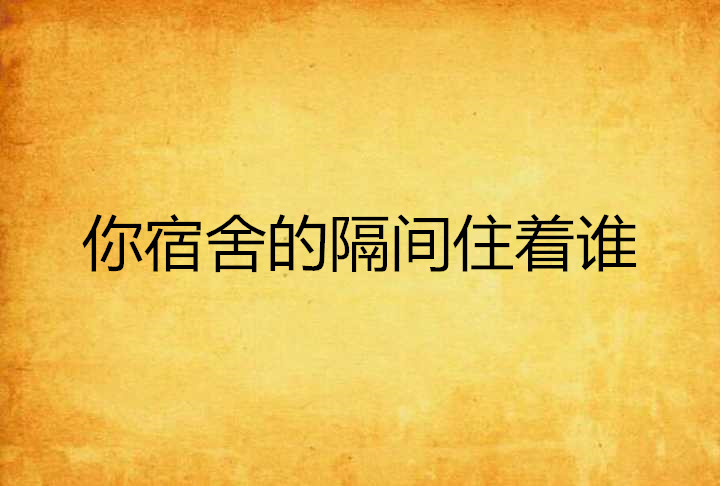 你宿舍的隔间住着谁